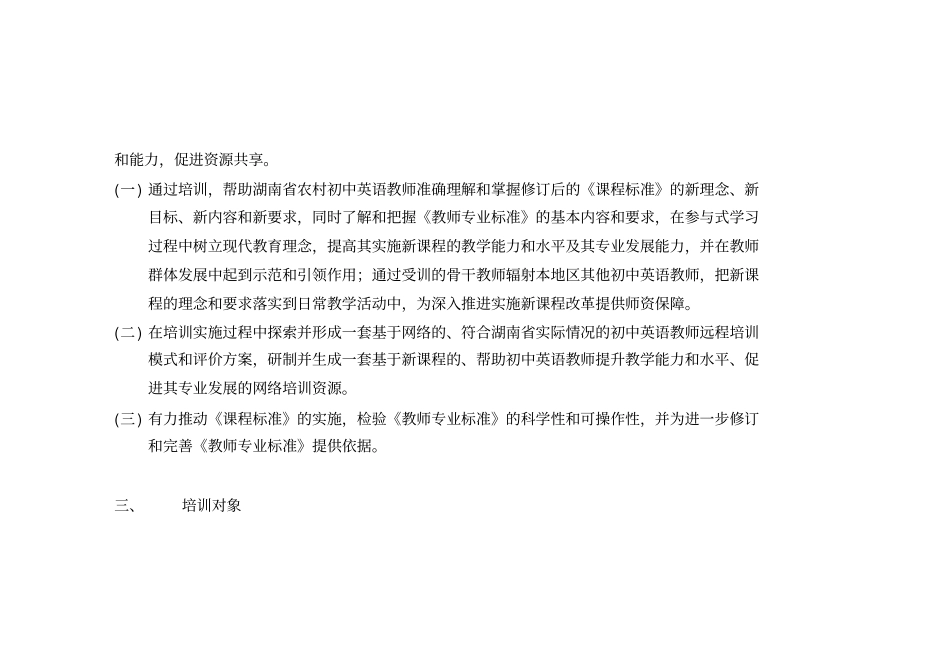 和能力，促进资源共享。

(一) 通过培训，帮助湖南省农村初中英语教师准确理解和掌握修订后的《课程标准》的新理念、新目标、新内容和新要求，同时了解和把握《教师专业标准》的基本内容和要求，在参与式学习过程中树立现代教育理念，提高其实施新课程的教学能力和水平及其专业发展能力，并在教师群体发展中起到示范和引领作用；通过受训的骨干教师辐射本地区其他初中英语教师，把新课程的理念和要求落实到日常教学活动中，为深入推进实施新课程改革提供师资保障。

(二) 在培训实施过程中探索并形成一套基于网络的、符合湖南省实际情况的初中英语教师远程培训模式和评价方案，研制并生成一套基于新课程的、帮助初中英语教师提升教学能力和水平、促进其专业发展的网络培训资源。

(三) 有力推动《课程标准》的实施，检验《教师专业标准》的科学性和可操作性，并为进一步修订和完善《教师专业标准》提供依据。

三、 培训对象